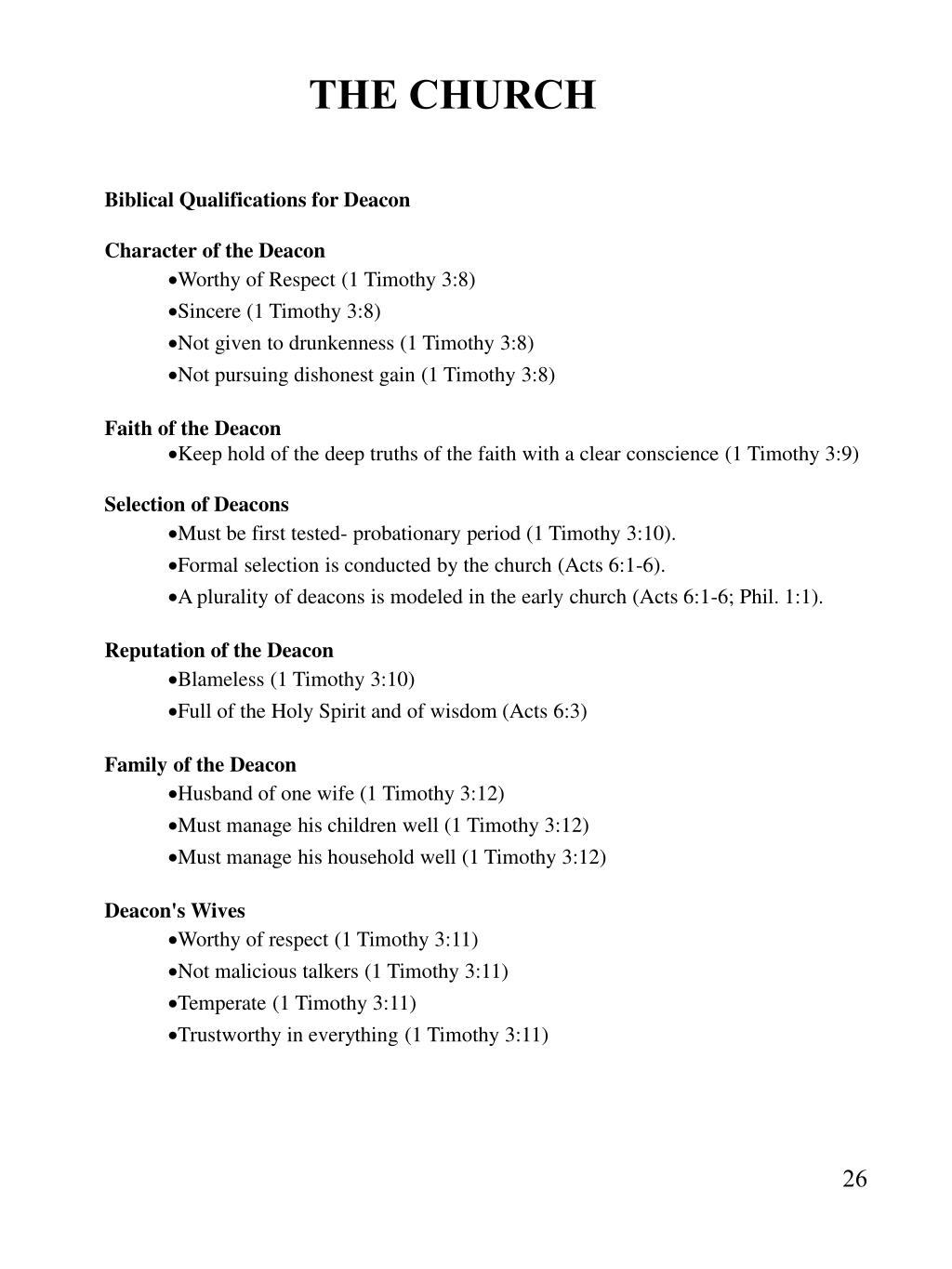 THE CHURCH

Biblical Qualifications for Deacon

Character of the Deacon
• Worthy of Respect (1 Timothy 3:8)
• Sincere (1 Timothy 3:8)
• Not given to drunkenness (1 Timothy 3:8)
• Not pursuing dishonest gain (1 Timothy 3:8)

Faith of the Deacon
• Keep hold of the deep truths of the faith with a clear conscience (1 Timothy 3:9)

Selection of Deacons
• Must be first tested- probationary period (1 Timothy 3:10).
• Formal selection is conducted by the church (Acts 6:1-6).
• A plurality of deacons is modeled in the early church (Acts 6:1-6; Phil. 1:1).

Reputation of the Deacon
• Blameless (1 Timothy 3:10)
• Full of the Holy Spirit and of wisdom (Acts 6:3)

Family of the Deacon
• Husband of one wife (1 Timothy 3:12)
• Must manage his children well (1 Timothy 3:12)
• Must manage his household well (1 Timothy 3:12)

Deacon's Wives
• Worthy of respect (1 Timothy 3:11)
• Not malicious talkers (1 Timothy 3:11)
• Temperate (1 Timothy 3:11)
• Trustworthy in everything (1 Timothy 3:11)

26